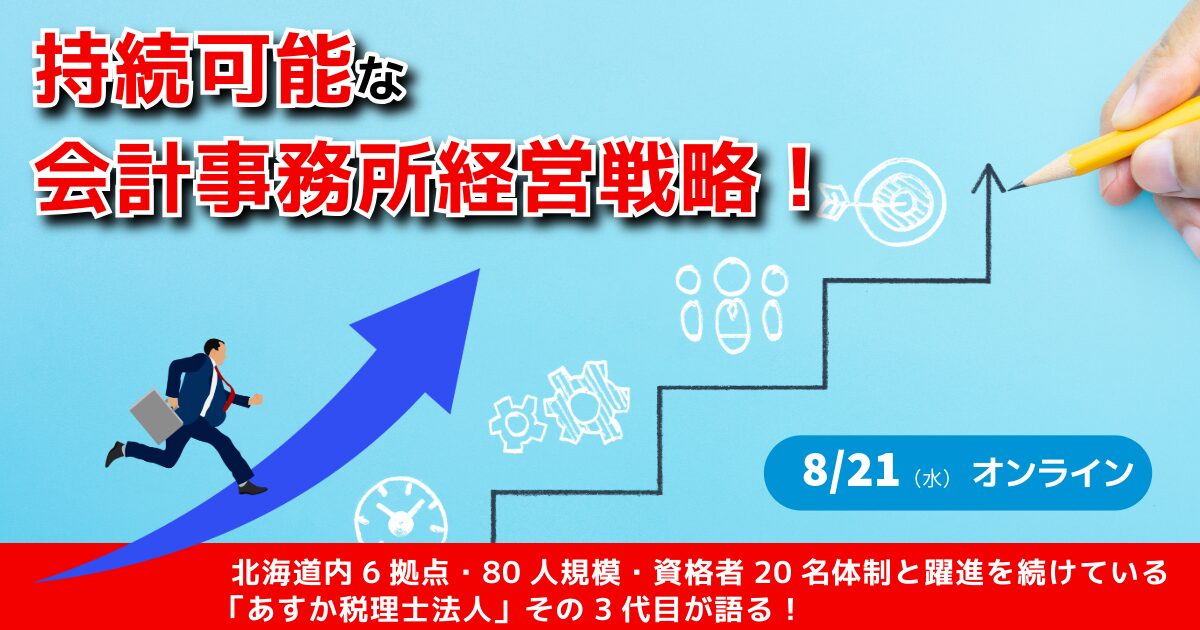 持続可能な
会計事務所経営戦略！

8/21（水） オンライン

北海道内 6 拠点・80 人規模・資格者 20 名体制と躍進を続けている
「あすか税理士法人」その 3 代目が語る！